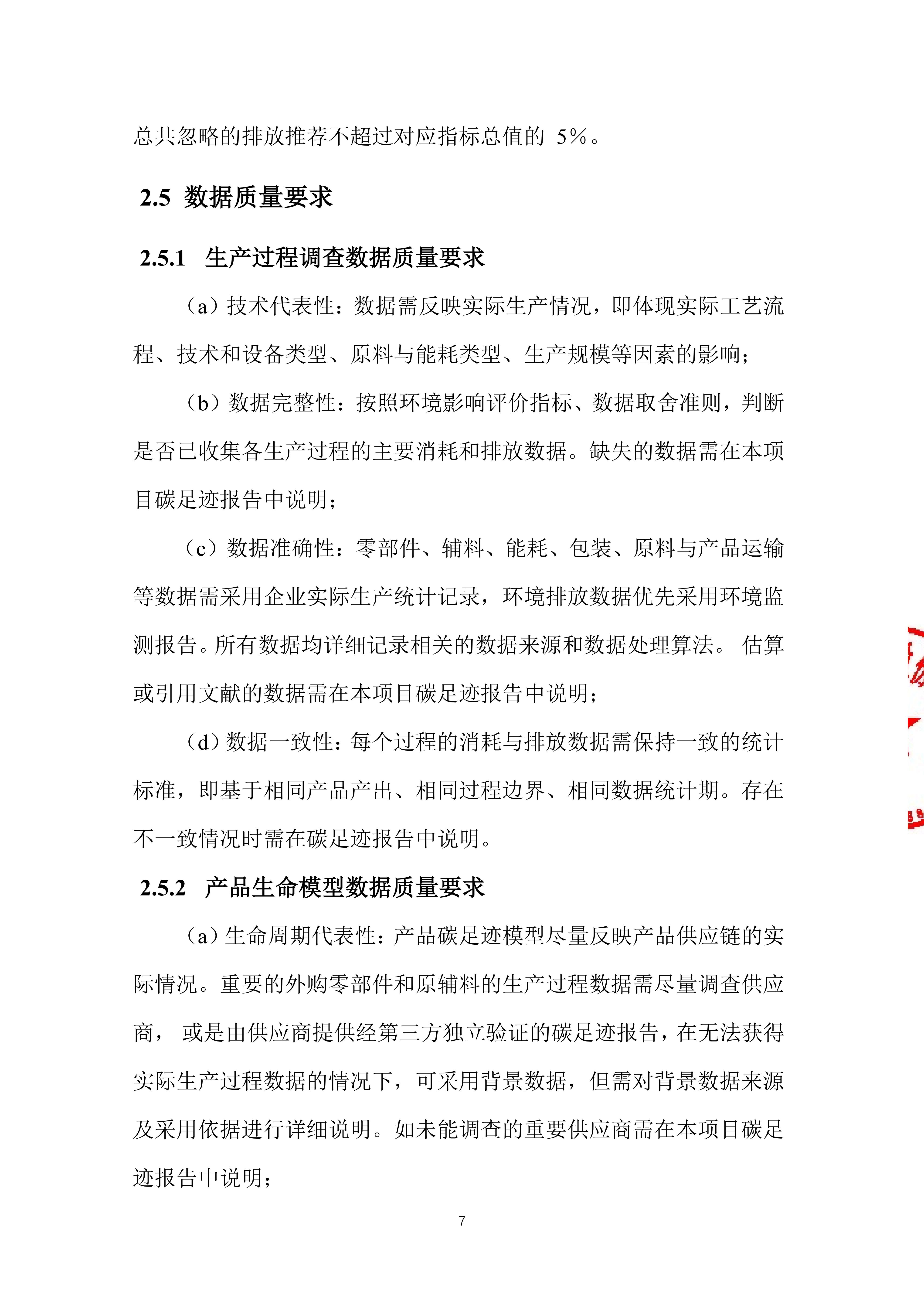 总共忽略的排放推荐不超过对应指标总值的 5%。

2.5 数据质量要求

2.5.1 生产过程调查数据质量要求

（a）技术代表性：数据需反映实际生产情况，即体现实际工艺流程、技术和设备类型、原料与能耗类型、生产规模等因素的影响；

（b）数据完整性：按照环境影响评价指标、数据取舍准则，判断是否已收集各生产过程的主要消耗和排放数据。缺失的数据需在本项目碳足迹报告中说明；

（c）数据准确性：零部件、辅料、能耗、包装、原料与产品运输等数据需采用企业实际生产统计记录，环境排放数据优先采用环境监测报告。所有数据均详细记录相关的数据来源和数据处理算法。 估算或引用文献的数据需在本项目碳足迹报告中说明；

（d）数据一致性：每个过程的消耗与排放数据需保持一致的统计标准，即基于相同产品产出、相同过程边界、相同数据统计期。存在不一致情况时需在碳足迹报告中说明。

2.5.2 产品生命模型数据质量要求

（a）生命周期代表性：产品碳足迹模型尽量反映产品供应链的实际情况。重要的外购零部件和原辅料的生产过程数据需尽量调查供应商， 或是由供应商提供经第三方独立验证的碳足迹报告，在无法获得实际生产过程数据的情况下，可采用背景数据，但需对背景数据来源及采用依据进行详细说明。如未能调查的重要供应商需在本项目碳足迹报告中说明；

7